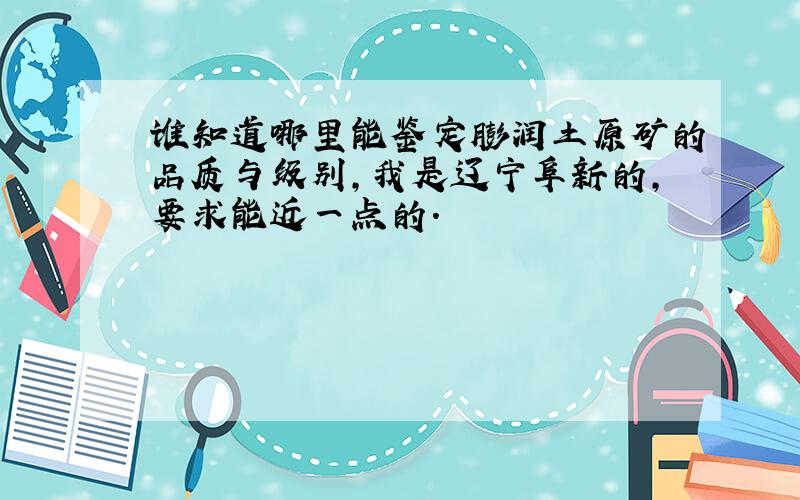 谁知道哪里能鉴定膨润土原矿的品质与级别，我是辽宁阜新的，要求能近一点的.